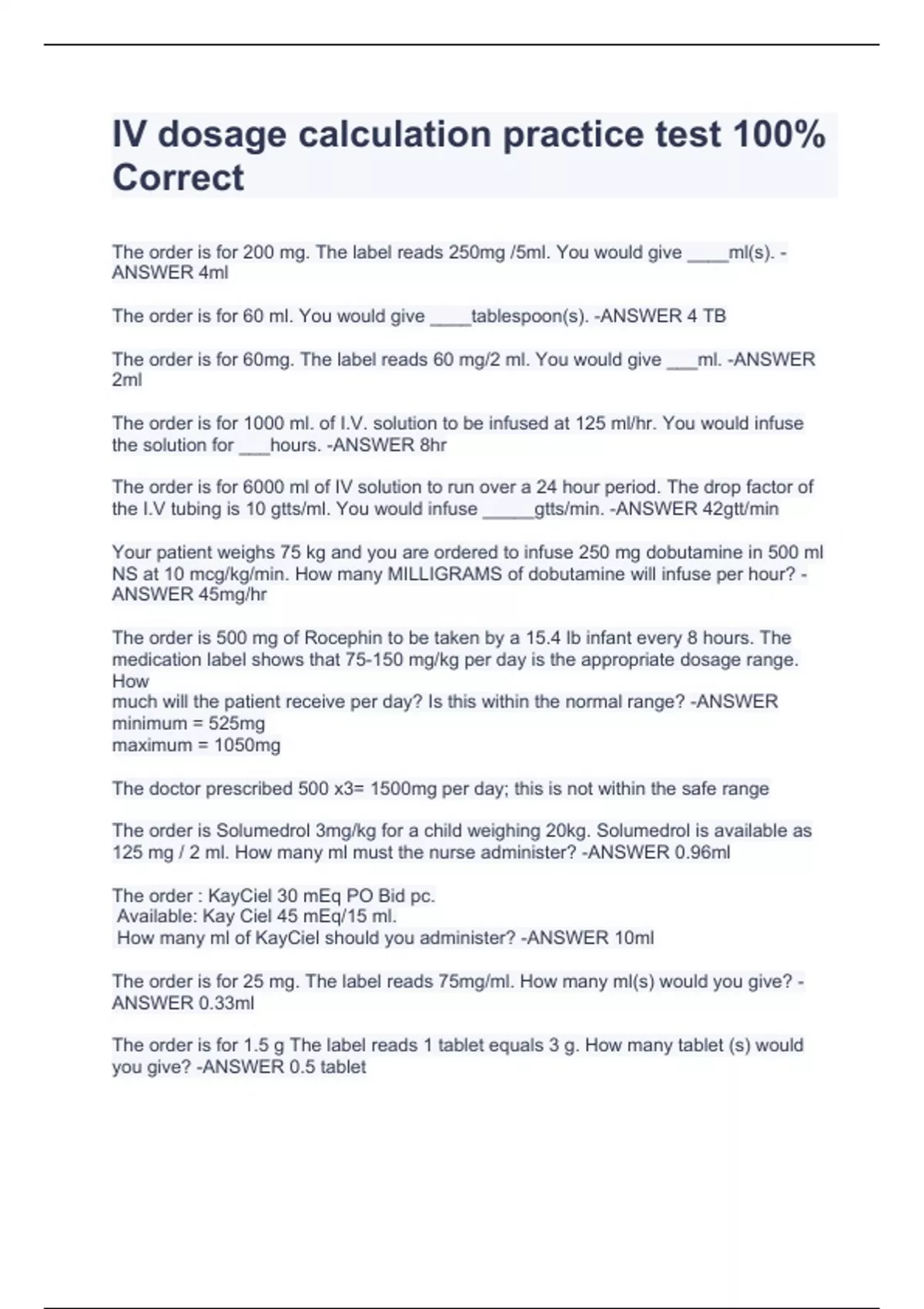 IV dosage calculation practice test 100% Correct

The order is for 200 mg. The label reads 250mg /5ml. You would give ____ml(s). -ANSWER 4ml

The order is for 60 ml. You would give ____tablespoon(s). -ANSWER 4 TB

The order is for 60mg. The label reads 60 mg/2 ml. You would give ____ml. -ANSWER 2ml

The order is for 1000 ml. of I.V. solution to be infused at 125 ml/hr. You would infuse the solution for ____hours. -ANSWER 8hr

The order is for 6000 ml of IV solution to run over a 24 hour period. The drop factor of the I.V tubing is 10 gtts/ml. You would infuse ____gtts/min. -ANSWER 42gtt/min

Your patient weighs 75 kg and you are ordered to infuse 250 mg dobutamine in 500 ml NS at 10 mcg/kg/min. How many MILLIGRAMS of dobutamine will infuse per hour? -ANSWER 45mg/hr

The order is 500 mg of Rocephin to be taken by a 15.4 lb infant every 8 hours. The medication label shows that 75-150 mg/kg per day is the appropriate dosage range. How
much will the patient receive per day? Is this within the normal range? -ANSWER
minimum = 525mg
maximum = 1050mg

The doctor prescribed 500 x3= 1500mg per day; this is not within the safe range

The order is Solumedrol 3mg/kg for a child weighing 20kg. Solumedrol is available as 125 mg / 2 ml. How many ml must the nurse administer? -ANSWER 0.96ml

The order : KayCiel 30 mEq PO Bid pc.
Available: Kay Ciel 45 mEq/15 ml.
How many ml of KayCiel should you administer? -ANSWER 10ml

The order is for 25 mg. The label reads 75mg/ml. How many ml(s) would you give? -ANSWER 0.33ml

The order is for 1.5 g The label reads 1 tablet equals 3 g. How many tablet (s) would you give? -ANSWER 0.5 tablet